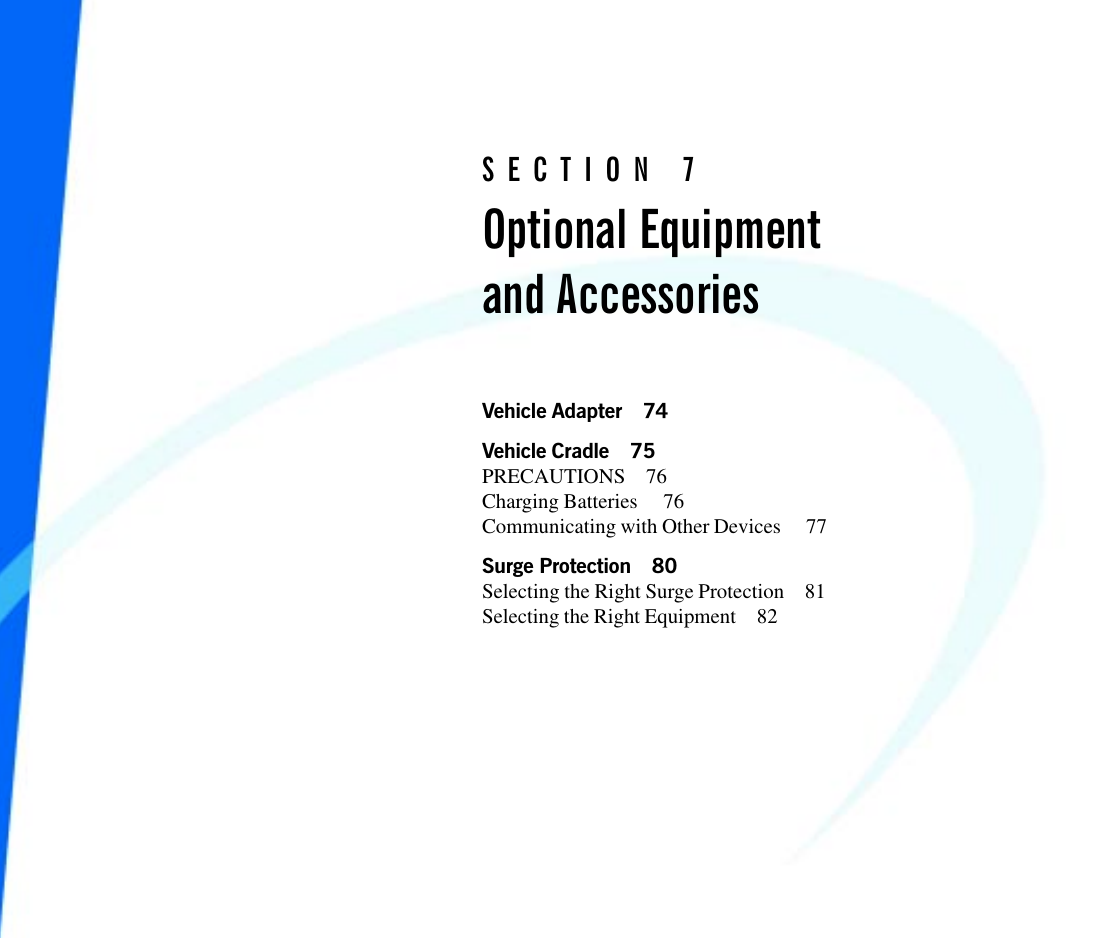 SECTION 7

Optional Equipment and Accessories

Vehicle Adapter 74

Vehicle Cradle 75
PRECAUTIONS 76
Charging Batteries 76
Communicating with Other Devices 77

Surge Protection 80
Selecting the Right Surge Protection 81
Selecting the Right Equipment 82